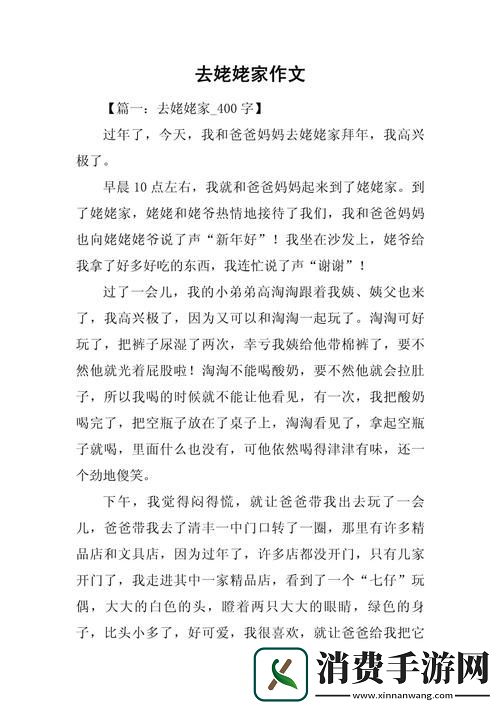 去姥姥家作文

【篇一：去姥姥家_400 字】

过年了，今天，我和爸爸妈妈去姥姥家拜年，我高兴极了。

早晨 10 点左右，我就和爸爸妈妈起来到了姥姥家。到了姥姥家，姥姥和姥爷热情地接待了我们，我和爸爸妈妈也向姥姥姥爷说了声“新年好”！我坐在沙发上，姥爷给我拿了好多好吃的东西，我连忙说了声“谢谢”！

过了一会儿，我的小弟弟高淘淘跟着我姨、姨父也来了，我高兴极了，因为又可以和淘淘一起玩了。淘淘可好玩了，把裤子尿湿了两次，幸亏我姨给他带棉裤了，要不然他就光着屁股啦！淘淘不能喝酸奶，要不然他就会拉肚子，所以我喝的时候就不能让他看见，有一次，我把酸奶喝完了，把空瓶子放在了桌子上，淘淘看见了，拿起空瓶子就喝，里面什么也没有，可他依然喝得津津有味，还一个劲地傻笑。

下午，我觉得闷得慌，就让爸爸带我出去玩了一会儿，爸爸带我去了清丰一中门口转了一圈，那里有许多精品店和文具店，因为过年了，许多店都没开门，只有几家开门了，我走进其中一家精品店，看到了一个“七仔”玩偶，大大的白色的头，瞪着两只大大的眼睛，绿色的身子，比头小多了，好可爱，我很喜欢，就让爸爸给我把它

消费手游网
www.xinnanwang.com